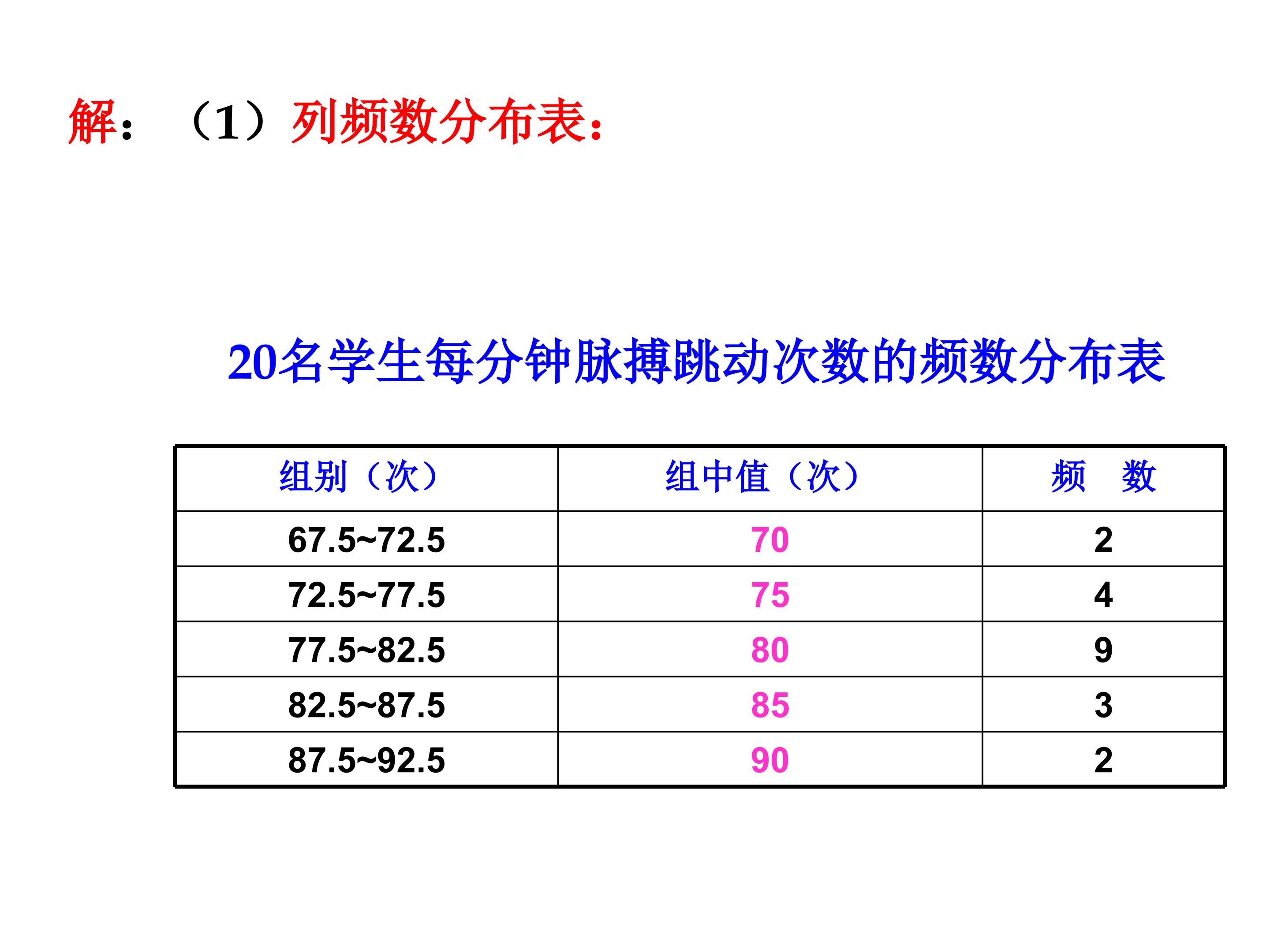 解：（1）列频数分布表：

20名学生每分钟脉搏跳动次数的频数分布表

| 组别（次） | 组中值（次） | 频 数 |
|---|---|---|
| 67.5~72.5 | 70 | 2 |
| 72.5~77.5 | 75 | 4 |
| 77.5~82.5 | 80 | 9 |
| 82.5~87.5 | 85 | 3 |
| 87.5~92.5 | 90 | 2 |